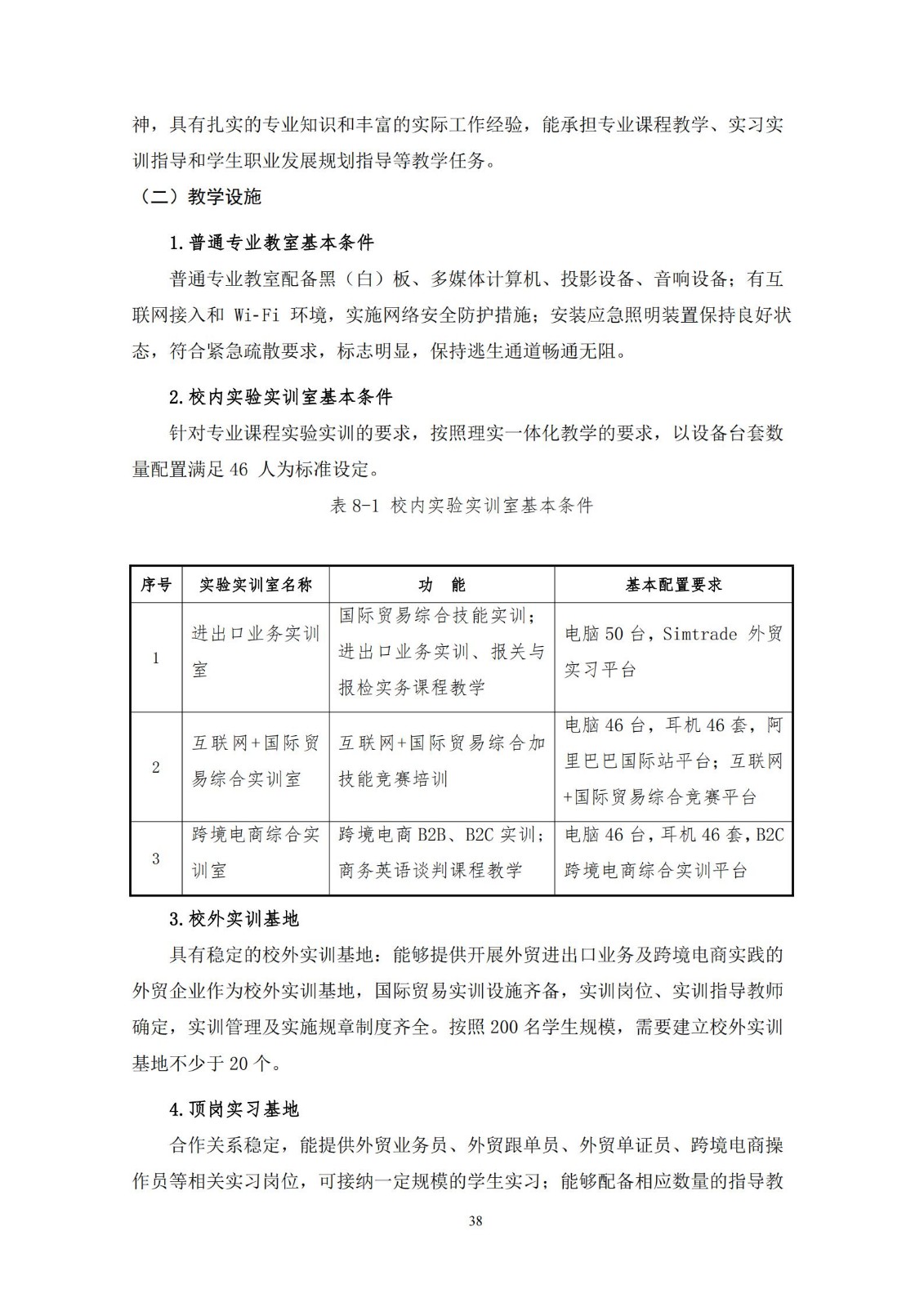 神，具有扎实的专业知识和丰富的实际工作经验，能承担专业课程教学、实习实训指导和学生职业发展规划指导等教学任务。

（二）教学设施

1.普通专业教室基本条件

普通专业教室配备黑（白）板、多媒体计算机、投影设备、音响设备；有互联网接入和 Wi-Fi 环境，实施网络安全防护措施；安装应急照明装置保持良好状态，符合紧急疏散要求，标志明显，保持逃生通道畅通无阻。

2.校内实验实训室基本条件

针对专业课程实验实训的要求，按照理实一体化教学的要求，以设备台套数量配置满足 46 人为标准设定。

表 8-1 校内实验实训室基本条件

| 序号 | 实验实训室名称 | 功　能 | 基本配置要求 |
|---|---|---|---|
| 1 | 进出口业务实训室 | 国际贸易综合技能实训；进出口业务实训、报关与报检实务课程教学 | 电脑 50 台，Simtrade 外贸实习平台 |
| 2 | 互联网+国际贸易综合实训室 | 互联网+国际贸易综合加技能竞赛培训 | 电脑 46 台，耳机 46 套，阿里巴巴国际站平台；互联网+国际贸易综合竞赛平台 |
| 3 | 跨境电商综合实训室 | 跨境电商 B2B、B2C 实训；商务英语谈判课程教学 | 电脑 46 台，耳机 46 套，B2C 跨境电商综合实训平台 |

3.校外实训基地

具有稳定的校外实训基地：能够提供开展外贸进出口业务及跨境电商实践的外贸企业作为校外实训基地，国际贸易实训设施齐备，实训岗位、实训指导教师确定，实训管理及实施规章制度齐全。按照 200 名学生规模，需要建立校外实训基地不少于 20 个。

4.顶岗实习基地

合作关系稳定，能提供外贸业务员、外贸跟单员、外贸单证员、跨境电商操作员等相关实习岗位，可接纳一定规模的学生实习；能够配备相应数量的指导教

38